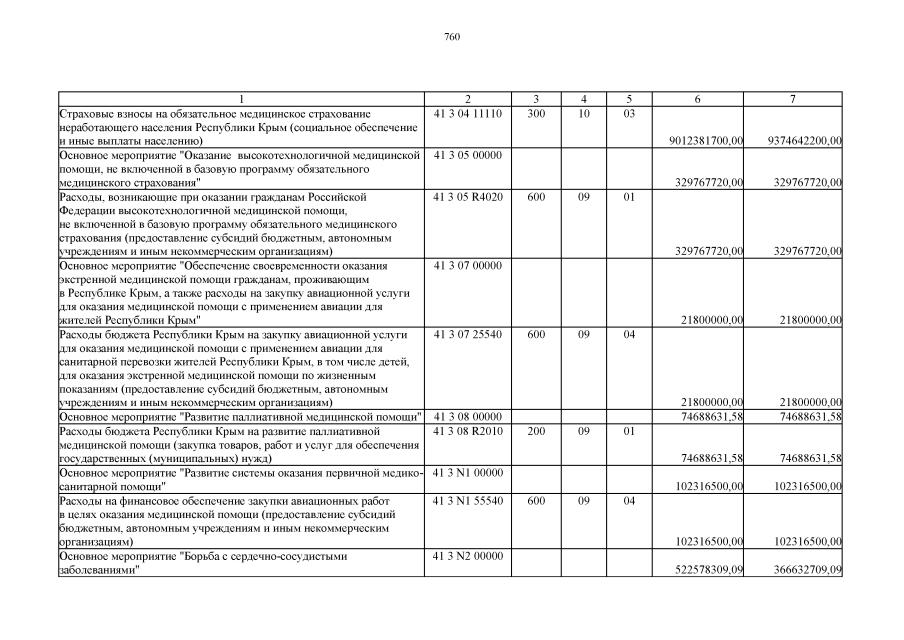 760

| 1 | 2 | 3 | 4 | 5 | 6 | 7 |
|---|---|---|---|---|---|---|
| Страховые взносы на обязательное медицинское страхование неработающего населения Республики Крым (социальное обеспечение и иные выплаты населению) | 41 3 04 11110 | 300 | 10 | 03 | 9012381700,00 | 9374642200,00 |
| Основное мероприятие "Оказание высокотехнологичной медицинской помощи, не включенной в базовую программу обязательного медицинского страхования" | 41 3 05 00000 | | | | 329767720,00 | 329767720,00 |
| Расходы, возникающие при оказании гражданам Российской Федерации высокотехнологичной медицинской помощи, не включенной в базовую программу обязательного медицинского страхования (предоставление субсидий бюджетным, автономным учреждениям и иным некоммерческим организациям) | 41 3 05 R4020 | 600 | 09 | 01 | 329767720,00 | 329767720,00 |
| Основное мероприятие "Обеспечение своевременности оказания экстренной медицинской помощи гражданам, проживающим в Республике Крым, а также расходы на закупку авиационной услуги для оказания медицинской помощи с применением авиации для жителей Республики Крым" | 41 3 07 00000 | | | | 21800000,00 | 21800000,00 |
| Расходы бюджета Республики Крым на закупку авиационной услуги для оказания медицинской помощи с применением авиации для санитарной перевозки жителей Республики Крым, в том числе детей, для оказания экстренной медицинской помощи по жизненным показаниям (предоставление субсидий бюджетным, автономным учреждениям и иным некоммерческим организациям) | 41 3 07 25540 | 600 | 09 | 04 | 21800000,00 | 21800000,00 |
| Основное мероприятие "Развитие паллиативной медицинской помощи" | 41 3 08 00000 | | | | 74688631,58 | 74688631,58 |
| Расходы бюджета Республики Крым на развитие паллиативной медицинской помощи (закупка товаров, работ и услуг для обеспечения государственных (муниципальных) нужд) | 41 3 08 R2010 | 200 | 09 | 01 | 74688631,58 | 74688631,58 |
| Основное мероприятие "Развитие системы оказания первичной медико-санитарной помощи" | 41 3 N1 00000 | | | | 102316500,00 | 102316500,00 |
| Расходы на финансовое обеспечение закупки авиационных работ в целях оказания медицинской помощи (предоставление субсидий бюджетным, автономным учреждениям и иным некоммерческим организациям) | 41 3 N1 55540 | 600 | 09 | 04 | 102316500,00 | 102316500,00 |
| Основное мероприятие "Борьба с сердечно-сосудистыми заболеваниями" | 41 3 N2 00000 | | | | 522578309,09 | 366632709,09 |